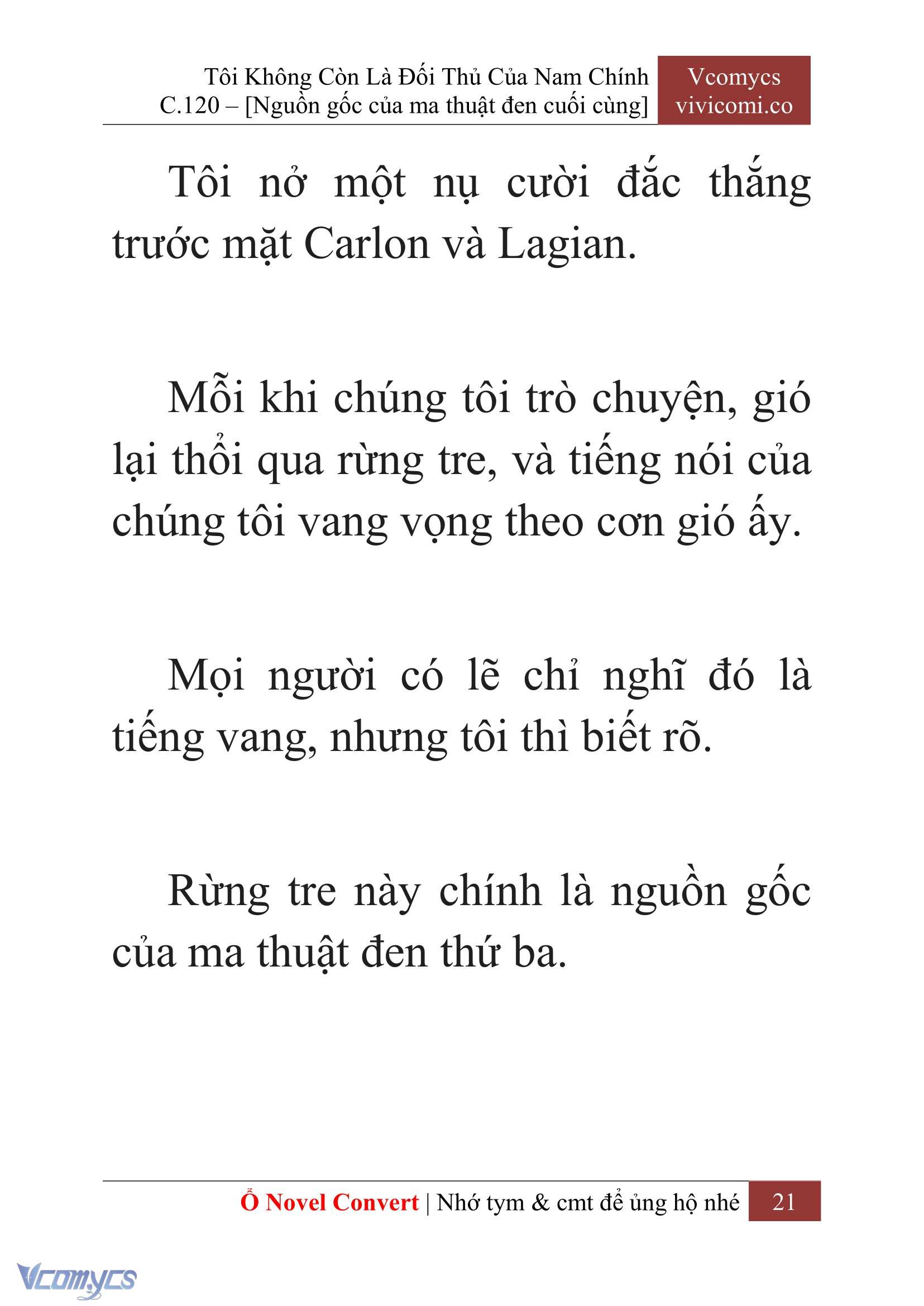 Tôi Không Còn Là Đối Thủ Của Nam Chính
C.120 – [Nguồn gốc của ma thuật đen cuối cùng]

Vcomycs
vivicomi.co

Tôi nở một nụ cười đắc thắng trước mặt Carlon và Lagian.

Mỗi khi chúng tôi trò chuyện, gió lại thổi qua rừng tre, và tiếng nói của chúng tôi vang vọng theo cơn gió ấy.

Mọi người có lẽ chỉ nghĩ đó là tiếng vang, nhưng tôi thì biết rõ.

Rừng tre này chính là nguồn gốc của ma thuật đen thứ ba.

Ổ Novel Convert | Nhớ tym & cmt để ủng hộ nhé 21

Vcomycs